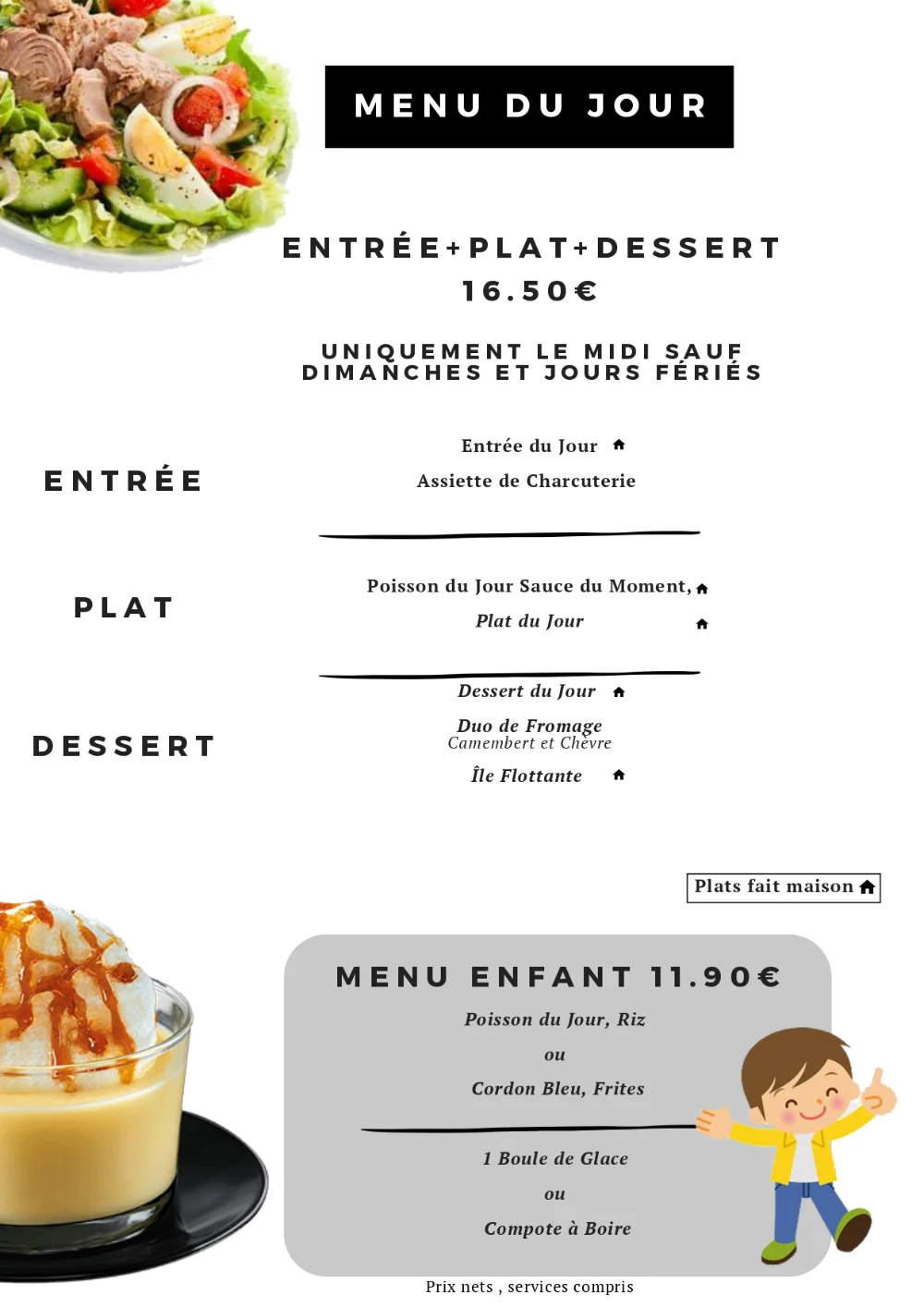 MENU DU JOUR

ENTRÉE+PLAT+DESSERT
16.50€

UNIQUEMENT LE MIDI SAUF DIMANCHES ET JOURS FÉRIÉS

ENTRÉE

Entrée du Jour
Assiette de Charcuterie

PLAT

Poisson du Jour Sauce du Moment,
Plat du Jour

DESSERT

Dessert du Jour
Duo de Fromage
Camembert et Chèvre
Île Flottante

Plats fait maison

MENU ENFANT 11.90€

Poisson du Jour, Riz
ou
Cordon Bleu, Frites

1 Boule de Glace
ou
Compote à Boire

Prix nets , services compris